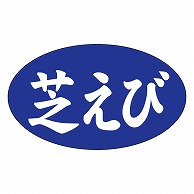 芝えび